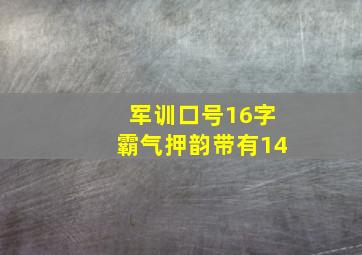 军训口号16字
霸气押韵带有14